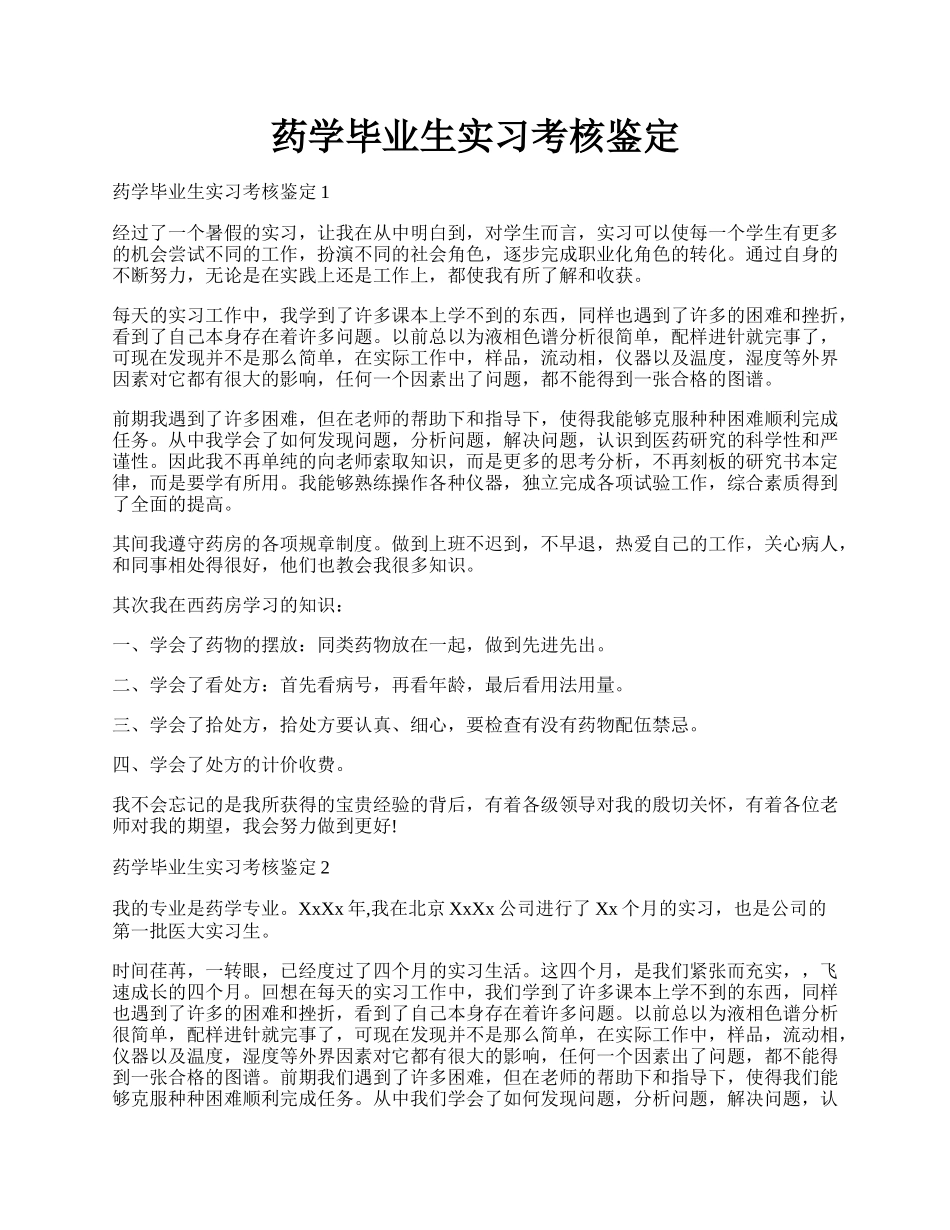 药学毕业生实习考核鉴定

药学毕业生实习考核鉴定 1

经过了一个暑假的实习，让我在从中明白到，对学生而言，实习可以使每一个学生有更多的机会尝试不同的工作，扮演不同的社会角色，逐步完成职业化角色的转化。通过自身的不断努力，无论是在实践上还是工作上，都使我有所了解和收获。

每天的实习工作中，我学到了许多课本上学不到的东西，同样也遇到了许多的困难和挫折，看到了自己本身存在着许多问题。以前总以为液相色谱分析很简单，配样进针就完事了，可现在发现并不是那么简单，在实际工作中，样品，流动相，仪器以及温度，湿度等外界因素对它都有很大的影响，任何一个因素出了问题，都不能得到一张合格的图谱。

前期我遇到了许多困难，但在老师的帮助下和指导下，使得我能够克服种种困难顺利完成任务。从中我学会了如何发现问题，分析问题，解决问题，认识到医药研究的科学性和严谨性。因此我不再单纯的向老师索取知识，而是更多的思考分析，不再刻板的研究书本定律，而是要学有所用。我能够熟练操作各种仪器，独立完成各项试验工作，综合素质得到了全面的提高。

其间我遵守药房的各项规章制度。做到上班不迟到，不早退，热爱自己的工作，关心病人，和同事相处得很好，他们也教会我很多知识。

其次我在西药房学习的知识：

一、学会了药物的摆放：同类药物放在一起，做到先进先出。

二、学会了看处方：首先看病号，再看年龄，最后看用法用量。

三、学会了拾处方，拾处方要认真、细心，要检查有没有药物配伍禁忌。

四、学会了处方的计价收费。

我不会忘记的是我所获得的宝贵经验的背后，有着各级领导对我的殷切关怀，有着各位老师对我的期望，我会努力做到更好!

药学毕业生实习考核鉴定 2

我的专业是药学专业。XxXx 年,我在北京 XxXx 公司进行了 Xx 个月的实习，也是公司的第一批医大实习生。

时间荏苒，一转眼，已经度过了四个月的实习生活。这四个月，是我们紧张而充实，，飞速成长的四个月。回想在每天的实习工作中，我们学到了许多课本上学不到的东西，同样也遇到了许多的困难和挫折，看到了自己本身存在着许多问题。以前总以为液相色谱分析很简单，配样进针就完事了，可现在发现并不是那么简单，在实际工作中，样品，流动相，仪器以及温度，湿度等外界因素对它都有很大的影响，任何一个因素出了问题，都不能得到一张合格的图谱。前期我们遇到了许多困难，但在老师的帮助下和指导下，使得我们能够克服种种困难顺利完成任务。从中我们学会了如何发现问题，分析问题，解决问题，认